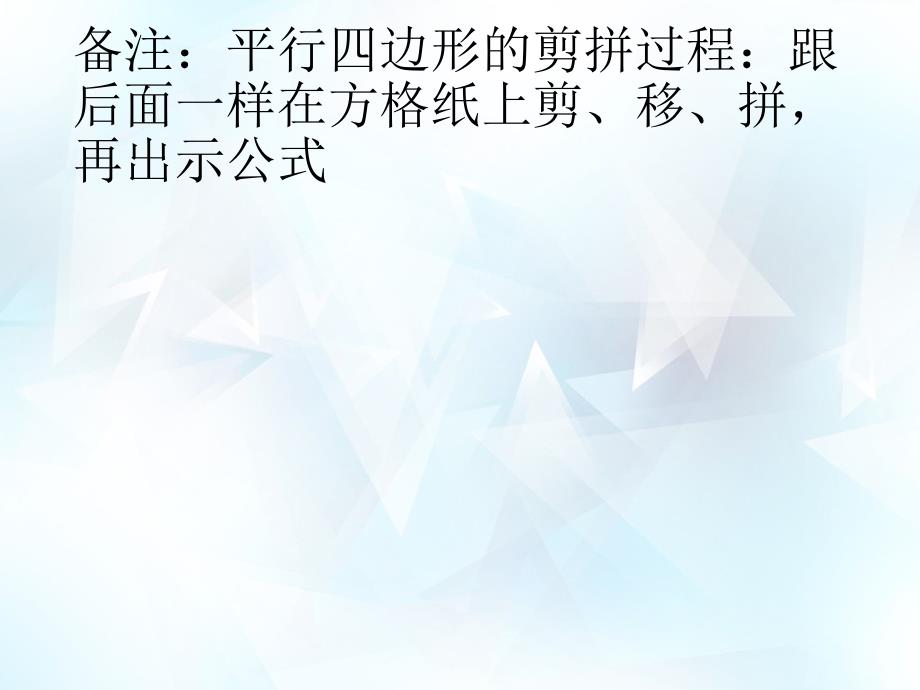 备注：平行四边形的剪拼过程：跟后面一样在方格纸上剪、移、拼，再出示公式